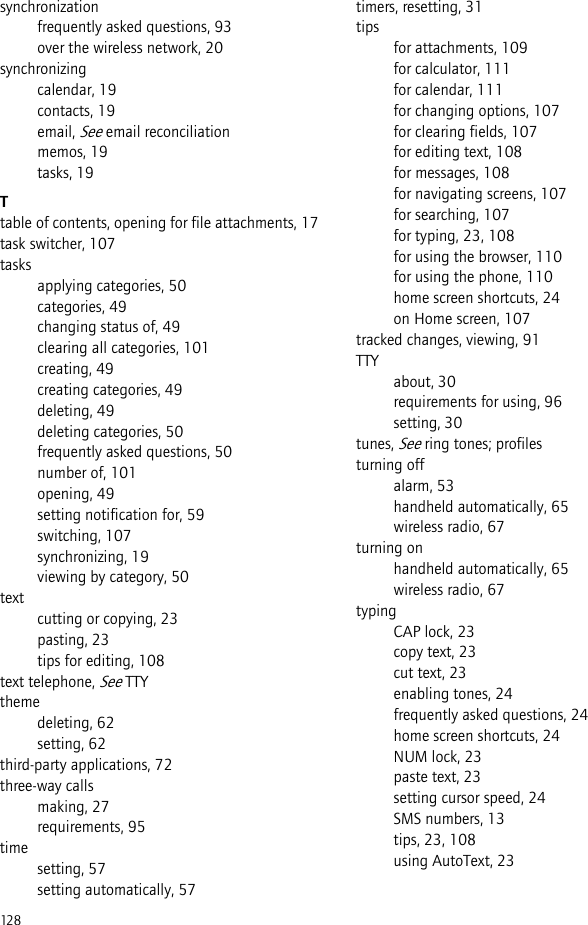 synchronization
frequently asked questions, 93
over the wireless network, 20
synchronizing
calendar, 19
contacts, 19
email, See email reconciliation
memos, 19
tasks, 19

T
table of contents, opening for file attachments, 17
task switcher, 107
tasks
applying categories, 50
categories, 49
changing status of, 49
clearing all categories, 101
creating, 49
creating categories, 49
deleting, 49
deleting categories, 50
frequently asked questions, 50
number of, 101
opening, 49
setting notification for, 59
switching, 107
synchronizing, 19
viewing by category, 50
text
cutting or copying, 23
pasting, 23
tips for editing, 108
text telephone, See TTY
theme
deleting, 62
setting, 62
third-party applications, 72
three-way calls
making, 27
requirements, 95
time
setting, 57
setting automatically, 57

timers, resetting, 31
tips
for attachments, 109
for calculator, 111
for calendar, 111
for changing options, 107
for clearing fields, 107
for editing text, 108
for messages, 108
for navigating screens, 107
for searching, 107
for typing, 23, 108
for using the browser, 110
for using the phone, 110
home screen shortcuts, 24
on Home screen, 107
tracked changes, viewing, 91
TTY
about, 30
requirements for using, 96
setting, 30
tunes, See ring tones; profiles
turning off
alarm, 53
handheld automatically, 65
wireless radio, 67
turning on
handheld automatically, 65
wireless radio, 67
typing
CAP lock, 23
copy text, 23
cut text, 23
enabling tones, 24
frequently asked questions, 24
home screen shortcuts, 24
NUM lock, 23
paste text, 23
setting cursor speed, 24
SMS numbers, 13
tips, 23, 108
using AutoText, 23

128